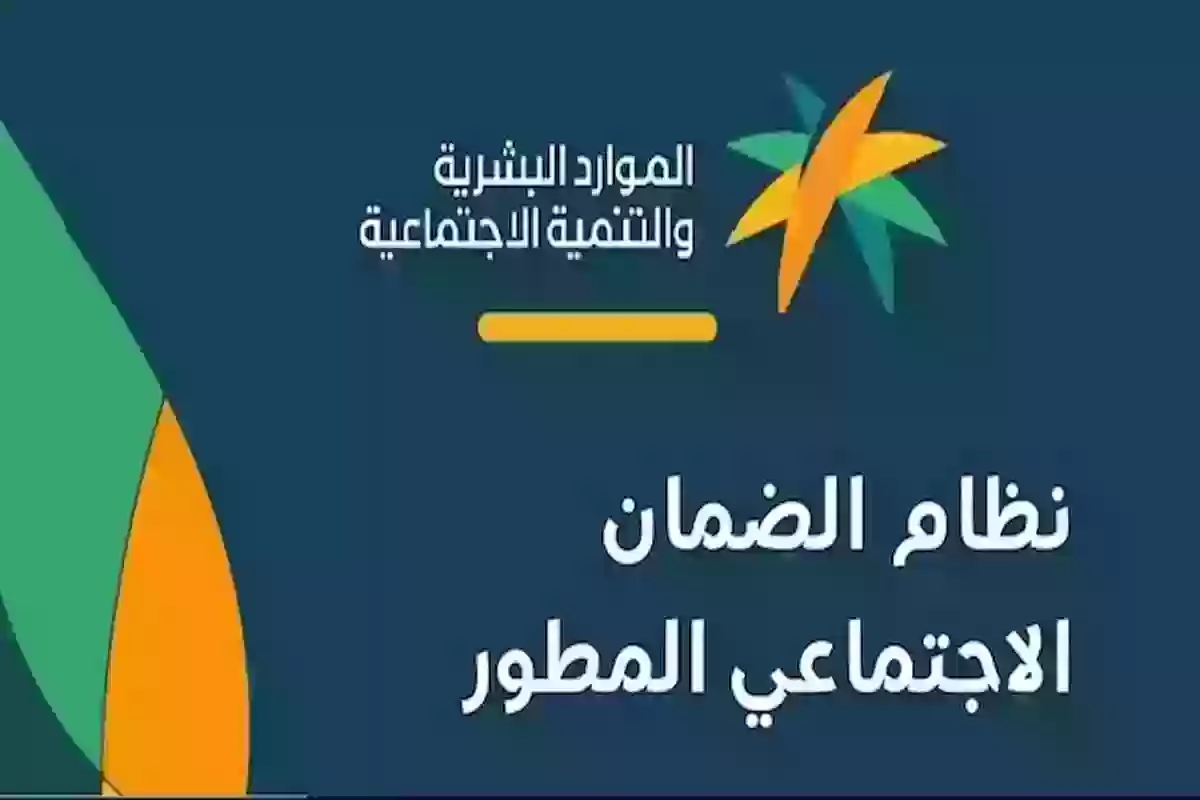 الموارد البشرية
والتنمية الاجتماعية

نظام الضمان
الاجتماعي المطور